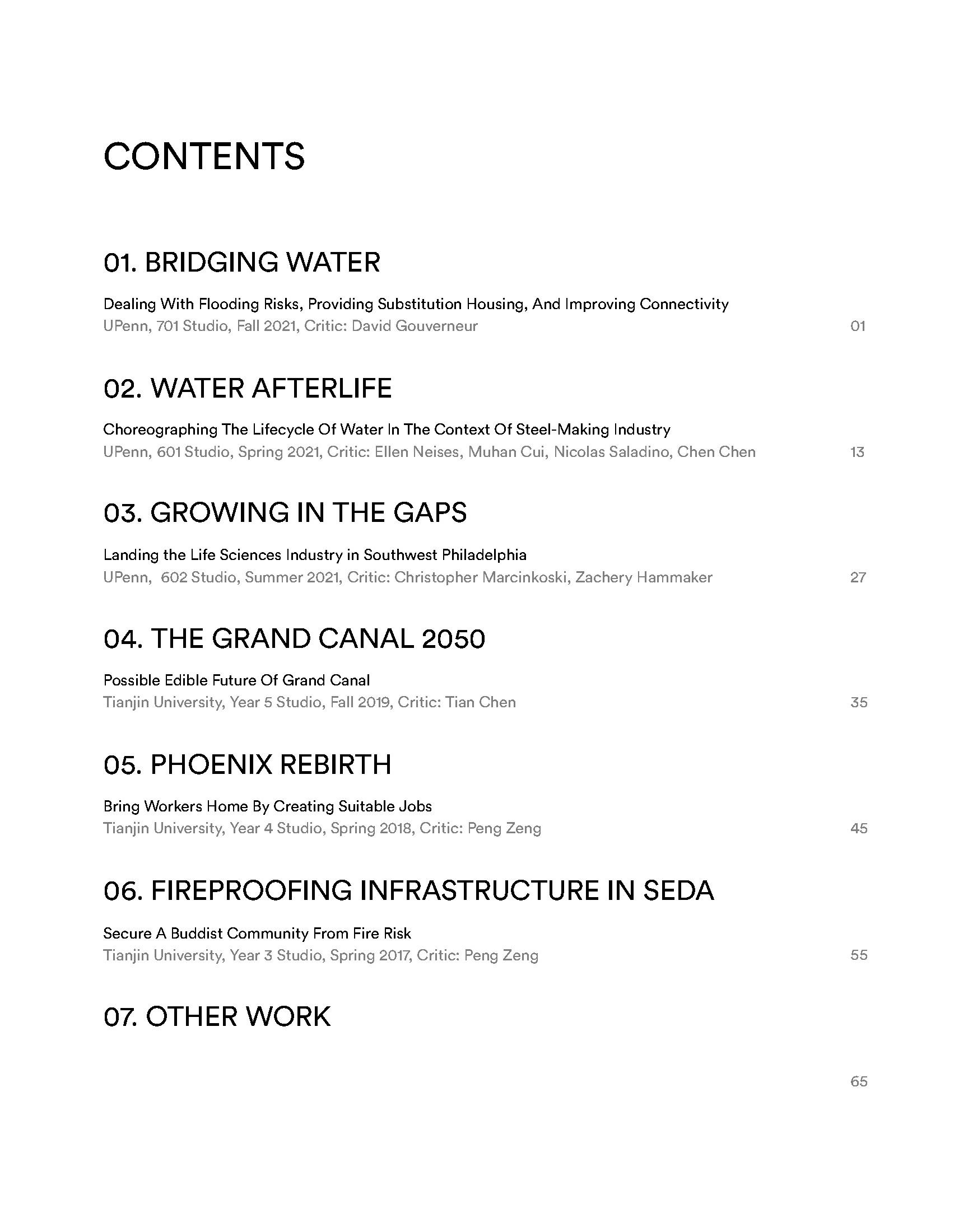 CONTENTS

01. BRIDGING WATER

Dealing With Flooding Risks, Providing Substitution Housing, And Improving Connectivity
UPenn, 701 Studio, Fall 2021, Critic: David Gouverneur 01

02. WATER AFTERLIFE

Choreographing The Lifecycle Of Water In The Context Of Steel-Making Industry
UPenn, 601 Studio, Spring 2021, Critic: Ellen Neises, Muhan Cui, Nicolas Saladino, Chen Chen 13

03. GROWING IN THE GAPS

Landing the Life Sciences Industry in Southwest Philadelphia
UPenn, 602 Studio, Summer 2021, Critic: Christopher Marcinkoski, Zachery Hammaker 27

04. THE GRAND CANAL 2050

Possible Edible Future Of Grand Canal
Tianjin University, Year 5 Studio, Fall 2019, Critic: Tian Chen 35

05. PHOENIX REBIRTH

Bring Workers Home By Creating Suitable Jobs
Tianjin University, Year 4 Studio, Spring 2018, Critic: Peng Zeng 45

06. FIREPROOFING INFRASTRUCTURE IN SEDA

Secure A Buddist Community From Fire Risk
Tianjin University, Year 3 Studio, Spring 2017, Critic: Peng Zeng 55

07. OTHER WORK

65